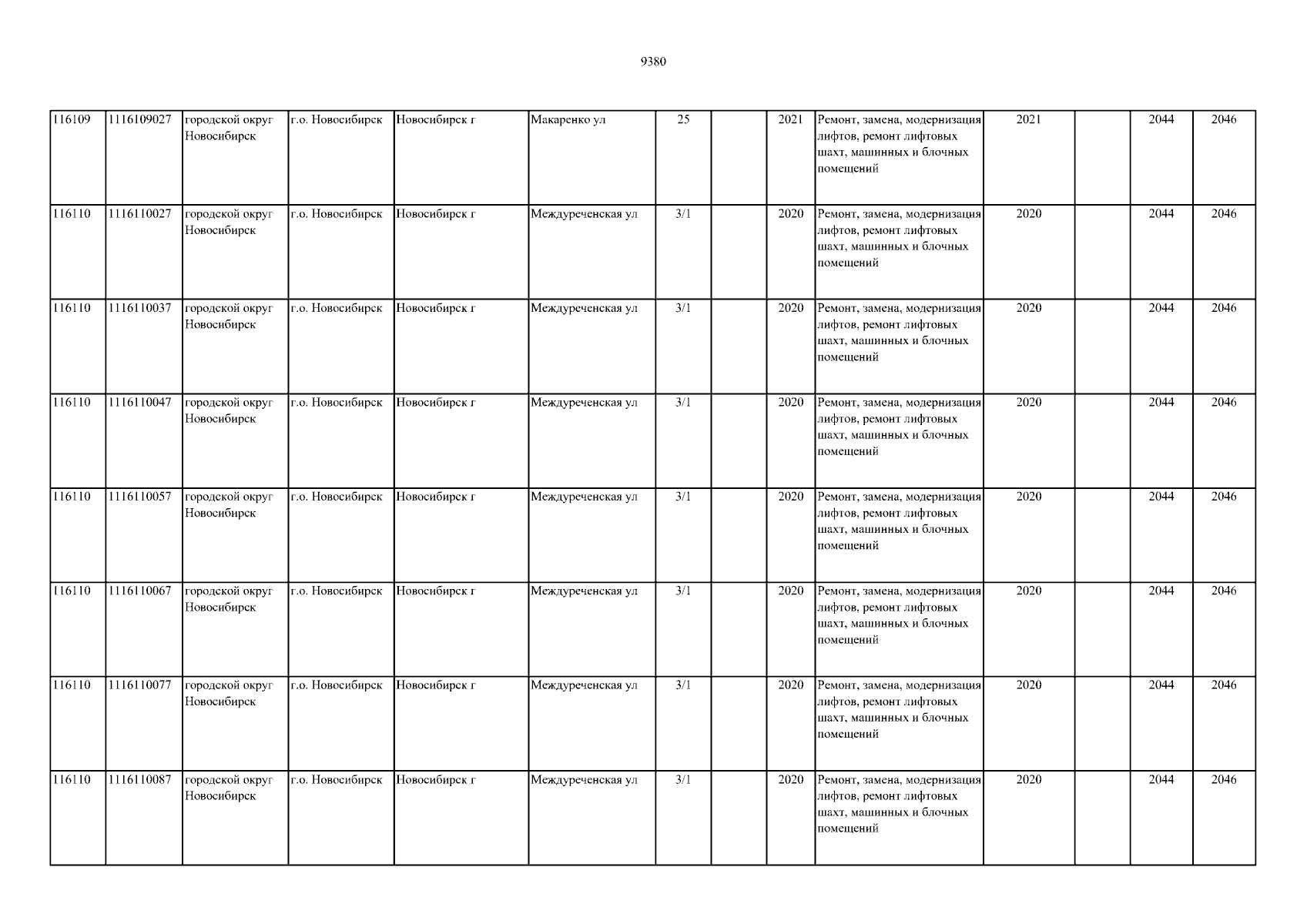 9380

| 116109 | 1116109027 | городской округ Новосибирск | г.о. Новосибирск | Новосибирск г | Макаренко ул | 25 |  | 2021 | Ремонт, замена, модернизация лифтов, ремонт лифтовых шахт, машинных и блочных помещений | 2021 |  | 2044 | 2046 |
|---|---|---|---|---|---|---|---|---|---|---|---|---|---|
| 116110 | 1116110027 | городской округ Новосибирск | г.о. Новосибирск | Новосибирск г | Междуреченская ул | 3/1 |  | 2020 | Ремонт, замена, модернизация лифтов, ремонт лифтовых шахт, машинных и блочных помещений | 2020 |  | 2044 | 2046 |
| 116110 | 1116110037 | городской округ Новосибирск | г.о. Новосибирск | Новосибирск г | Междуреченская ул | 3/1 |  | 2020 | Ремонт, замена, модернизация лифтов, ремонт лифтовых шахт, машинных и блочных помещений | 2020 |  | 2044 | 2046 |
| 116110 | 1116110047 | городской округ Новосибирск | г.о. Новосибирск | Новосибирск г | Междуреченская ул | 3/1 |  | 2020 | Ремонт, замена, модернизация лифтов, ремонт лифтовых шахт, машинных и блочных помещений | 2020 |  | 2044 | 2046 |
| 116110 | 1116110057 | городской округ Новосибирск | г.о. Новосибирск | Новосибирск г | Междуреченская ул | 3/1 |  | 2020 | Ремонт, замена, модернизация лифтов, ремонт лифтовых шахт, машинных и блочных помещений | 2020 |  | 2044 | 2046 |
| 116110 | 1116110067 | городской округ Новосибирск | г.о. Новосибирск | Новосибирск г | Междуреченская ул | 3/1 |  | 2020 | Ремонт, замена, модернизация лифтов, ремонт лифтовых шахт, машинных и блочных помещений | 2020 |  | 2044 | 2046 |
| 116110 | 1116110077 | городской округ Новосибирск | г.о. Новосибирск | Новосибирск г | Междуреченская ул | 3/1 |  | 2020 | Ремонт, замена, модернизация лифтов, ремонт лифтовых шахт, машинных и блочных помещений | 2020 |  | 2044 | 2046 |
| 116110 | 1116110087 | городской округ Новосибирск | г.о. Новосибирск | Новосибирск г | Междуреченская ул | 3/1 |  | 2020 | Ремонт, замена, модернизация лифтов, ремонт лифтовых шахт, машинных и блочных помещений | 2020 |  | 2044 | 2046 |